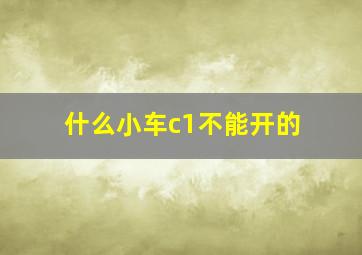 什么小车c1不能开的